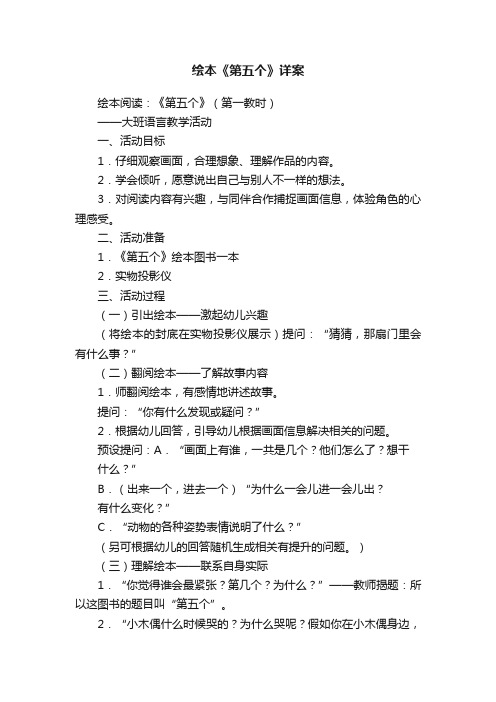 绘本《第五个》详案

绘本阅读：《第五个》（第一教时）

——大班语言教学活动

一、活动目标

1．仔细观察画面，合理想象、理解作品的内容。

2．学会倾听，愿意说出自己与别人不一样的想法。

3．对阅读内容有兴趣，与同伴合作捕捉画面信息，体验角色的心理感受。

二、活动准备

1．《第五个》绘本图书一本

2．实物投影仪

三、活动过程

（一）引出绘本——激起幼儿兴趣

（将绘本的封底在实物投影仪展示）提问：“猜猜，那扇门里会有什么事？”

（二）翻阅绘本——了解故事内容

1．师翻阅绘本，有感情地讲述故事。

提问：“你有什么发现或疑问？”

2．根据幼儿回答，引导幼儿根据画面信息解决相关的问题。

预设提问：A．“画面上有谁，一共是几个？他们怎么了？想干什么？”

B．（出来一个，进去一个）“为什么一会儿进一会儿出？有什么变化？”

C．“动物的各种姿势表情说明了什么？”

（另可根据幼儿的回答随机生成相关有提升的问题。）

（三）理解绘本——联系自身实际

1．“你觉得谁会最紧张？第几个？为什么？”——教师揭题：所以这图书的题目叫“第五个”。

2．“小木偶什么时候哭的？为什么哭呢？假如你在小木偶身边，